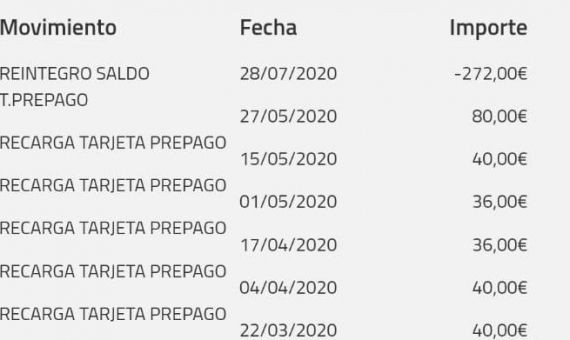 | Movimiento | Fecha | Importe |
|---|---|---|
| REINTEGRO SALDO T.PREPAGO | 28/07/2020 | -272,00€ |
| RECARGA TARJETA PREPAGO | 27/05/2020 | 80,00€ |
| RECARGA TARJETA PREPAGO | 15/05/2020 | 40,00€ |
| RECARGA TARJETA PREPAGO | 01/05/2020 | 36,00€ |
| RECARGA TARJETA PREPAGO | 17/04/2020 | 36,00€ |
| RECARGA TARJETA PREPAGO | 04/04/2020 | 40,00€ |
| RECARGA TARJETA PREPAGO | 22/03/2020 | 40,00€ |